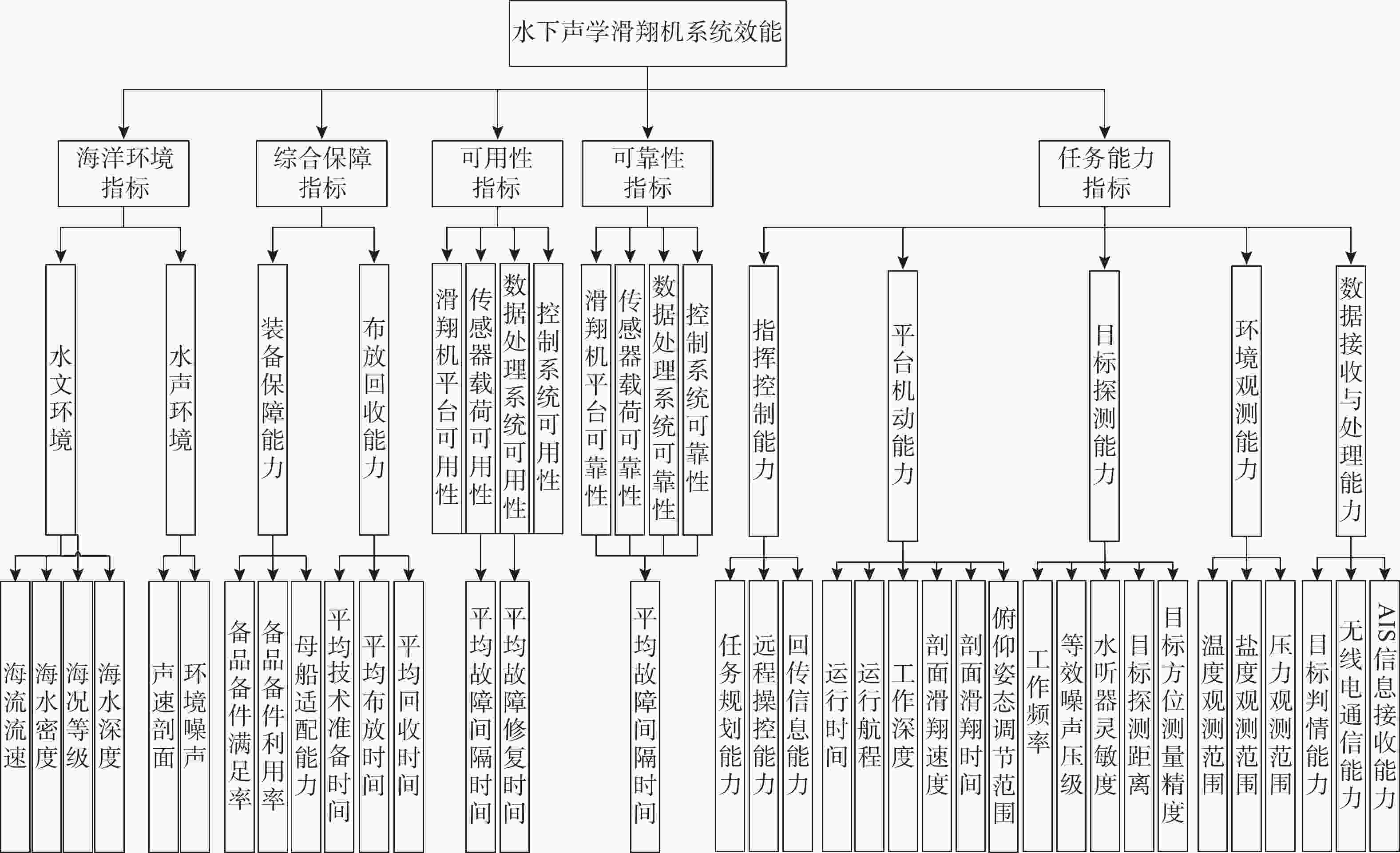 水下声学滑翔机系统效能

海洋环境指标

综合保障指标

可用性指标

可靠性指标

任务能力指标

水文环境

水声环境

装备保障能力

布放回收能力

滑翔机平台可用性

传感器载荷可用性

数据处理系统可用性

控制系统可用性

滑翔机平台可靠性

传感器载荷可靠性

数据处理系统可靠性

控制系统可靠性

指挥控制能力

平台机动能力

目标探测能力

环境观测能力

数据接收与处理能力

海流流速

海水密度

海况等级

海水深度

声速剖面

环境噪声

备品备件满足率

备品备件利用率

母船适配能力

平均技术准备时间

平均布放时间

平均回收时间

平均故障间隔时间

平均故障修复时间

平均故障间隔时间

任务规划能力

远程操控能力

回传信息能力

运行时间

运行航程

工作深度

剖面滑翔速度

剖面滑翔时间

俯仰姿态调节范围

工作频率

等效噪声压级

水听器灵敏度

目标探测距离

目标方位测量精度

温度观测范围

盐度观测范围

压力观测范围

目标判情能力

无线电通信能力

AIS信息接收能力